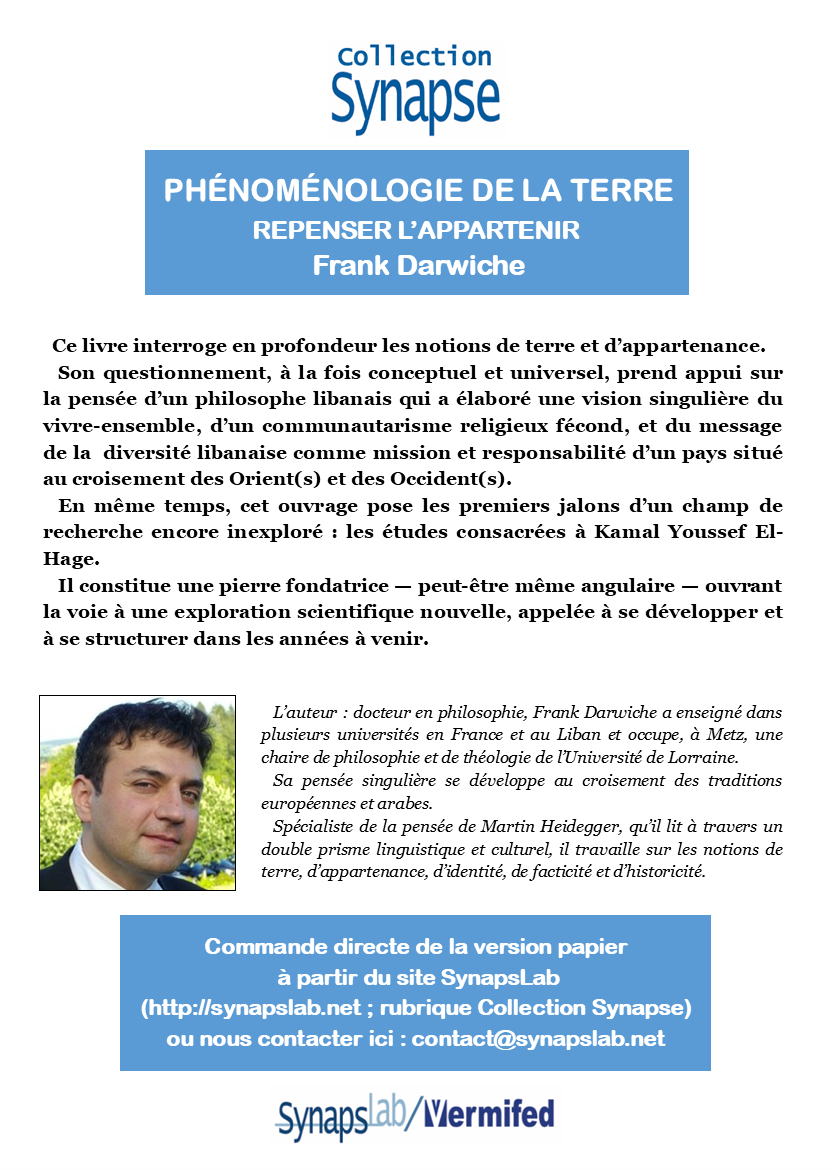 Collection
Synapse

PHÉNOMÉNOLOGIE DE LA TERRE
REPENSER L'APPARTENIR
Frank Darwiche

Ce livre interroge en profondeur les notions de terre et d'appartenance.

Son questionnement, à la fois conceptuel et universel, prend appui sur la pensée d'un philosophe libanais qui a élaboré une vision singulière du vivre-ensemble, d'un communautarisme religieux fécond, et du message de la diversité libanaise comme mission et responsabilité d'un pays situé au croisement des Orient(s) et des Occident(s).

En même temps, cet ouvrage pose les premiers jalons d'un champ de recherche encore inexploré : les études consacrées à Kamal Youssef El-Hage.

Il constitue une pierre fondatrice — peut-être même angulaire — ouvrant la voie à une exploration scientifique nouvelle, appelée à se développer et à se structurer dans les années à venir.

L'auteur : docteur en philosophie, Frank Darwiche a enseigné dans plusieurs universités en France et au Liban et occupe, à Metz, une chaire de philosophie et de théologie de l'Université de Lorraine.

Sa pensée singulière se développe au croisement des traditions européennes et arabes.

Spécialiste de la pensée de Martin Heidegger, qu'il lit à travers un double prisme linguistique et culturel, il travaille sur les notions de terre, d'appartenance, d'identité, de facticité et d'historicité.

Commande directe de la version papier
à partir du site SynapsLab
(http://synapslab.net ; rubrique Collection Synapse)
ou nous contacter ici : contact@synapslab.net

SynapsLab/Vermifed